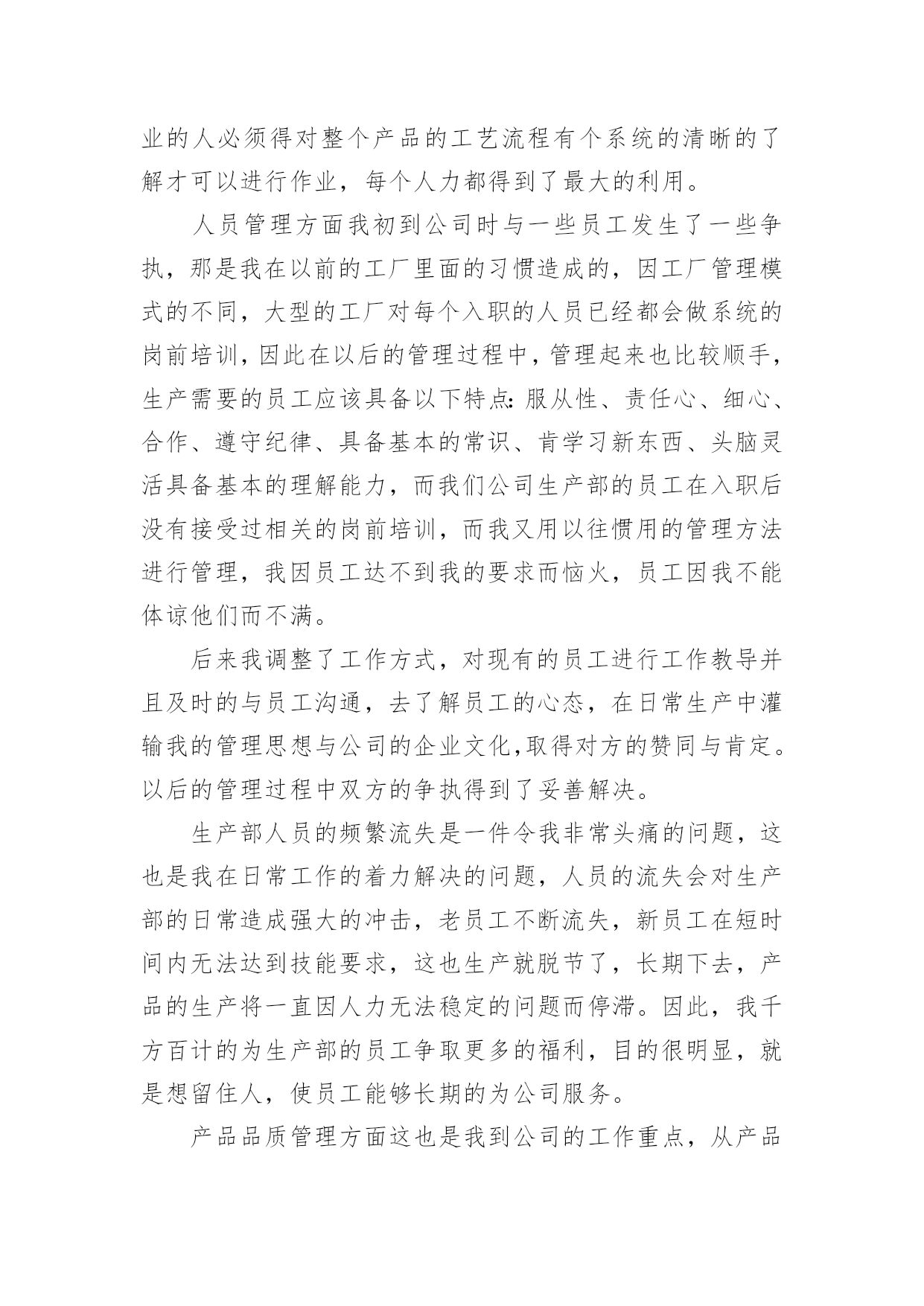 业的人必须得对整个产品的工艺流程有个系统的清晰的了解才可以进行作业，每个人力都得到了最大的利用。

人员管理方面我初到公司时与一些员工发生了一些争执，那是我在以前的工厂里面的习惯造成的，因工厂管理模式的不同，大型的工厂对每个入职的人员已经都会做系统的岗前培训，因此在以后的管理过程中，管理起来也比较顺手，生产需要的员工应该具备以下特点：服从性、责任心、细心、合作、遵守纪律、具备基本的常识、肯学习新东西、头脑灵活具备基本的理解能力，而我们公司生产部的员工在入职后没有接受过相关的岗前培训，而我又用以往惯用的管理方法进行管理，我因员工达不到我的要求而恼火，员工因我不能体谅他们而不满。

后来我调整了工作方式，对现有的员工进行工作教导并且及时的与员工沟通，去了解员工的心态，在日常生产中灌输我的管理思想与公司的企业文化，取得对方的赞同与肯定。以后的管理过程中双方的争执得到了妥善解决。

生产部人员的频繁流失是一件令我非常头痛的问题，这也是我在日常工作的着力解决的问题，人员的流失会对生产部的日常造成强大的冲击，老员工不断流失，新员工在短时间内无法达到技能要求，这也生产就脱节了，长期下去，产品的生产将一直因人力无法稳定的问题而停滞。因此，我千方百计的为生产部的员工争取更多的福利，目的很明显，就是想留住人，使员工能够长期的为公司服务。

产品品质管理方面这也是我到公司的工作重点，从产品